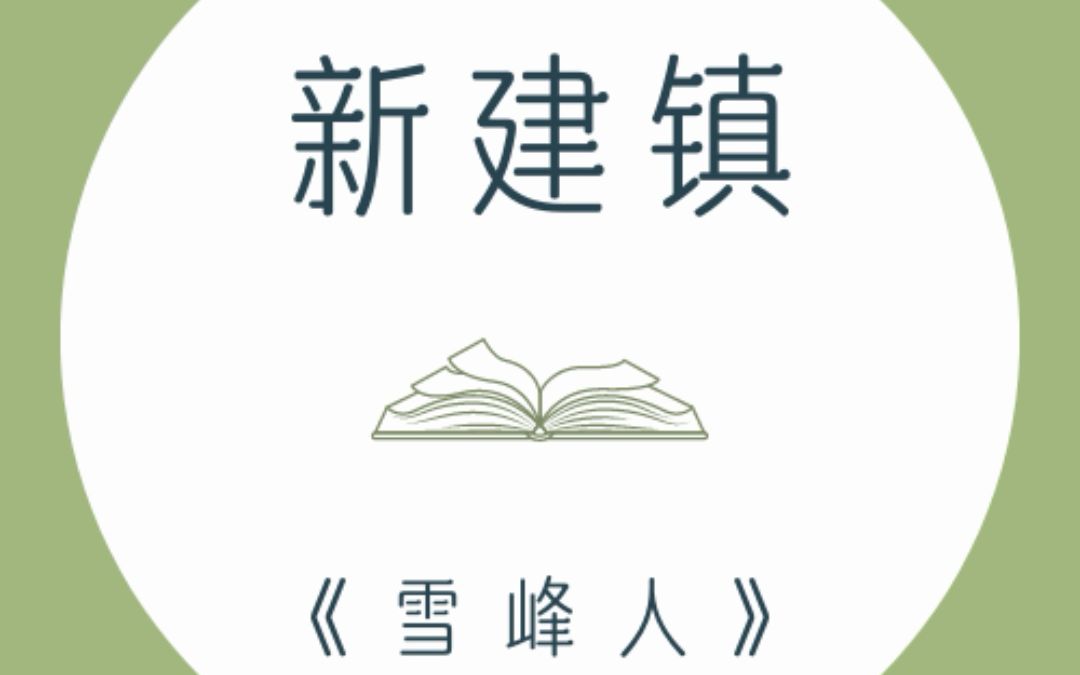 新建镇

《雪峰人》